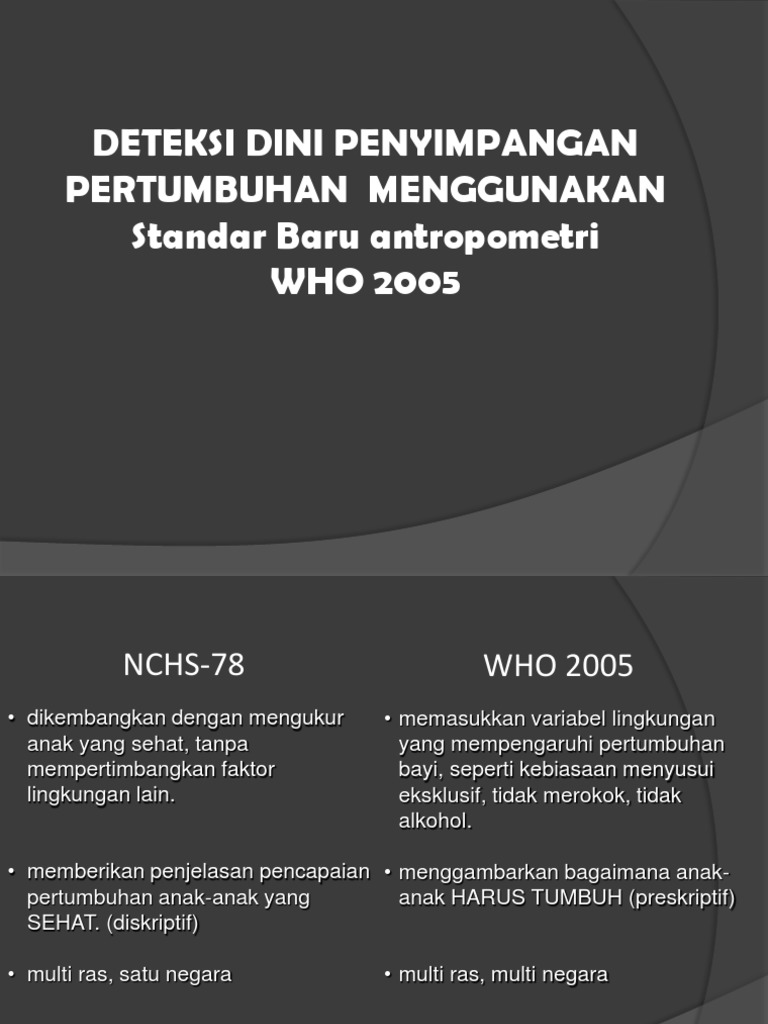 DETEKSI DINI PENYIMPANGAN PERTUMBUHAN MENGGUNAKAN
Standar Baru antropometri
WHO 2005

NCHS-78

• dikembangkan dengan mengukur anak yang sehat, tanpa mempertimbangkan faktor lingkungan lain.

• memberikan penjelasan pencapaian pertumbuhan anak-anak yang SEHAT. (diskriptif)

• multi ras, satu negara

WHO 2005

• memasukkan variabel lingkungan yang mempengaruhi pertumbuhan bayi, seperti kebiasaan menyusui eksklusif, tidak merokok, tidak alkohol.

• menggambarkan bagaimana anak-anak HARUS TUMBUH (preskriptif)

• multi ras, multi negara